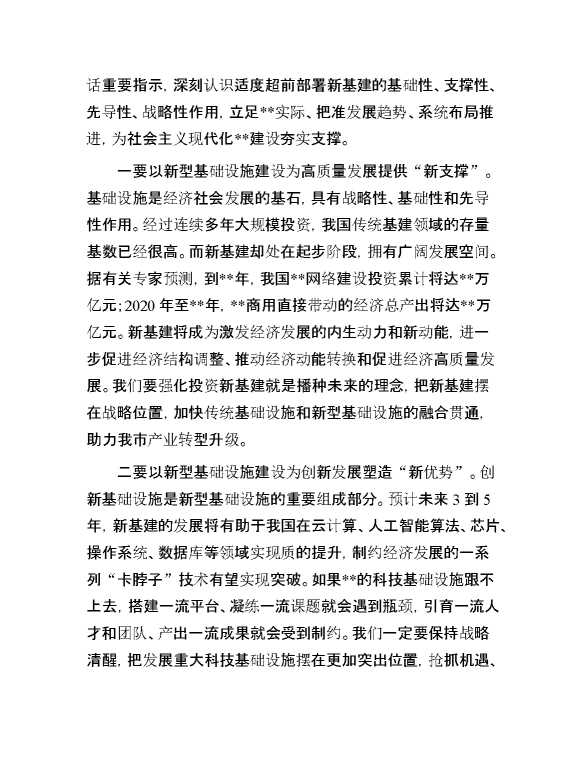 话重要指示，深刻认识适度超前部署新基建的基础性、支撑性、先导性、战略性作用，立足**实际、把准发展趋势、系统布局推进，为社会主义现代化**建设夯实支撑。

一要以新型基础设施建设为高质量发展提供“新支撑”。基础设施是经济社会发展的基石，具有战略性、基础性和先导性作用。经过连续多年大规模投资，我国传统基建领域的存量基数已经很高。而新基建却处在起步阶段，拥有广阔发展空间。据有关专家预测，到**年，我国**网络建设投资累计将达**万亿元；2020 年至**年，**商用直接带动的经济总产出将达**万亿元。新基建将成为激发经济发展的内生动力和新动能，进一步促进经济结构调整、推动经济动能转换和促进经济高质量发展。我们要强化投资新基建就是播种未来的理念，把新基建摆在战略位置，加快传统基础设施和新型基础设施的融合贯通，助力我市产业转型升级。

二要以新型基础设施建设为创新发展塑造“新优势”。创新基础设施是新型基础设施的重要组成部分。预计未来 3 到 5 年，新基建的发展将有助于我国在云计算、人工智能算法、芯片、操作系统、数据库等领域实现质的提升，制约经济发展的一系列“卡脖子”技术有望实现突破。如果**的科技基础设施跟不上去，搭建一流平台、凝练一流课题就会遇到瓶颈，引育一流人才和团队、产出一流成果就会受到制约。我们一定要保持战略清醒，把发展重大科技基础设施摆在更加突出位置，抢抓机遇、